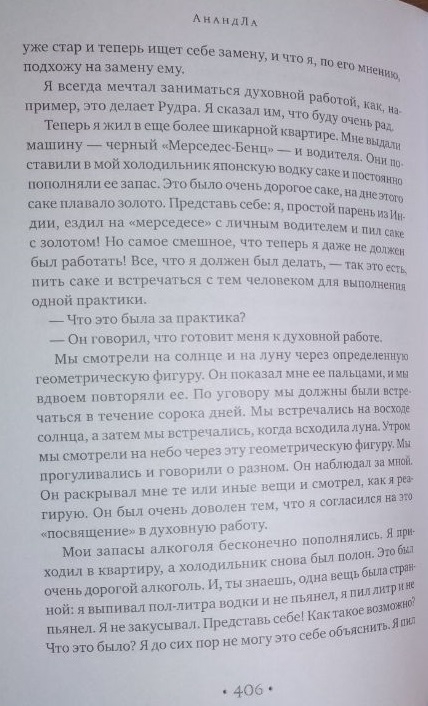 АнандЛа

уже стар и теперь ищет себе замену, и что я, по его мнению, подхожу на замену ему.

Я всегда мечтал заниматься духовной работой, как, например, это делает Рудра. Я сказал им, что буду очень рад.

Теперь я жил в еще более шикарной квартире. Мне выдали машину — черный «Мерседес-Бенц» — и водителя. Они поставили в мой холодильник японскую водку саке и постоянно пополняли ее запас. Это было очень дорогое саке, на дне этого саке плавало золото. Представь себе: я, простой парень из Индии, ездил на «мерседесе» с личным водителем и пил саке с золотом! Но самое смешное, что теперь я даже не должен был работать! Все, что я должен был делать, — так это есть, пить саке и встречаться с тем человеком для выполнения одной практики.

— Что это была за практика?

— Он говорил, что готовит меня к духовной работе.

Мы смотрели на солнце и на луну через определенную геометрическую фигуру. Он показал мне ее пальцами, и мы вдвоем повторяли ее. По уговору мы должны были встречаться в течение сорока дней. Мы встречались на восходе солнца, а затем мы встречались, когда всходила луна. Утром мы смотрели на небо через эту геометрическую фигуру. Мы прогуливались и говорили о разном. Он наблюдал за мной. Он раскрывал мне те или иные вещи и смотрел, как я реагирую. Он был очень доволен тем, что я согласился на это «посвящение» в духовную работу.

Мои запасы алкоголя бесконечно пополнялись. Я приходил в квартиру, а холодильник снова был полон. Это был очень дорогой алкоголь. И, ты знаешь, одна вещь была странной: я выпивал пол-литра водки и не пьянел, я пил литр и не пьянел. Я не закусывал. Представь себе! Как такое возможно? Что это было? Я до сих пор не могу это себе объяснить. Я пил

• 406 •